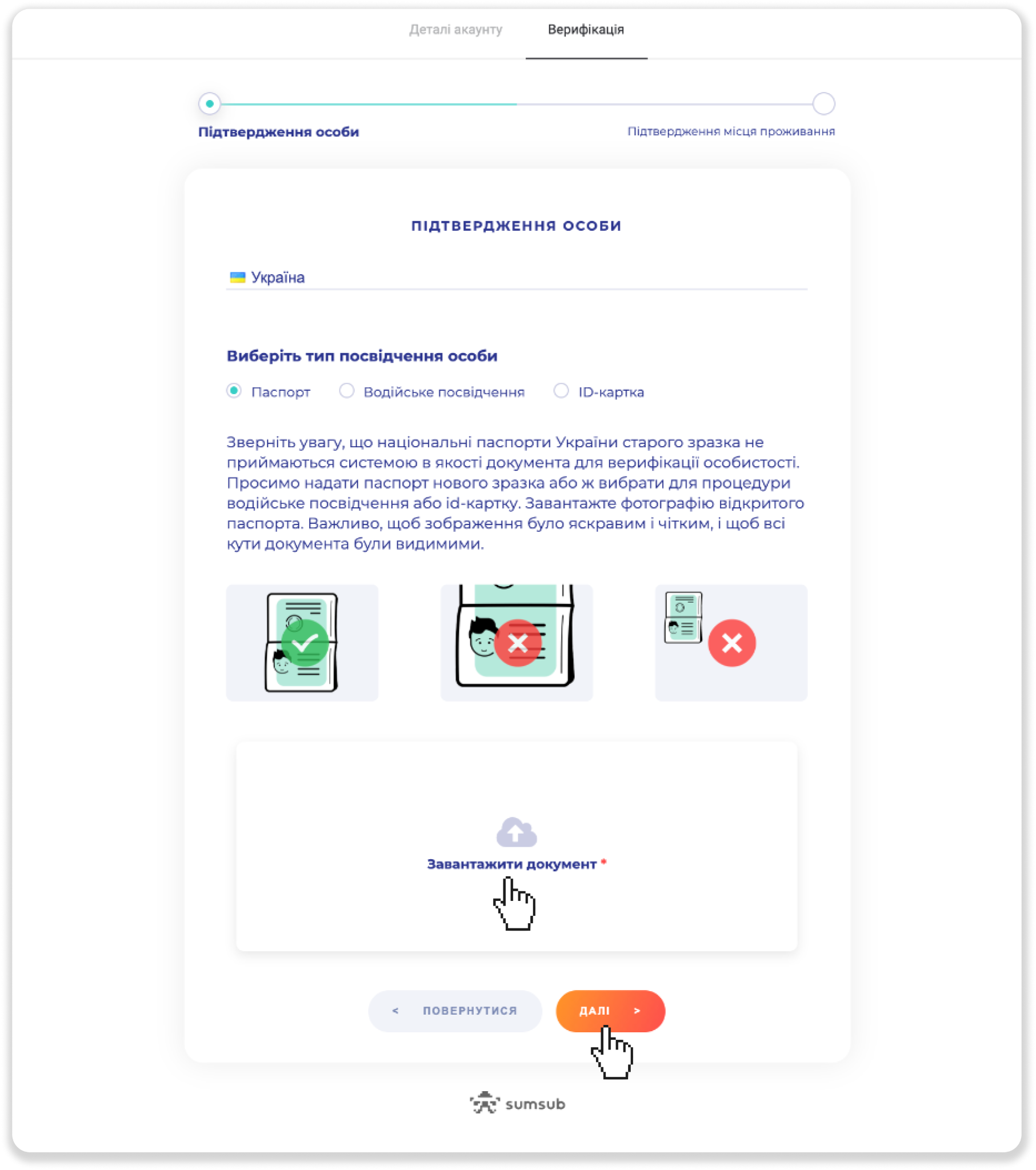 Деталі акаунту Верифікація

Підтвердження особи

Підтвердження місця проживання

ПІДТВЕРДЖЕННЯ ОСОБИ

Україна

Виберіть тип посвідчення особи

Паспорт Водійське посвідчення ID-картка

Зверніть увагу, що національні паспорти України старого зразка не приймаються системою в якості документа для верифікації особистості. Просимо надати паспорт нового зразка або ж вибрати для процедури водійське посвідчення або id-картку. Завантажте фотографію відкритого паспорта. Важливо, щоб зображення було яскравим і чітким, і щоб всі кути документа були видимими.

Завантажити документ *

< ПОВЕРНУТИСЯ

ДАЛІ >

sumsub